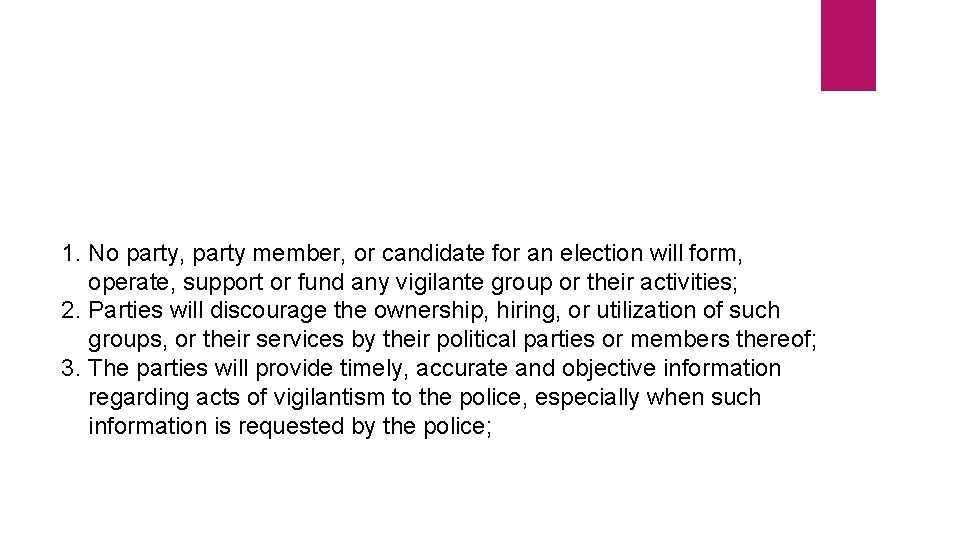 1. No party, party member, or candidate for an election will form, operate, support or fund any vigilante group or their activities;
2. Parties will discourage the ownership, hiring, or utilization of such groups, or their services by their political parties or members thereof;
3. The parties will provide timely, accurate and objective information regarding acts of vigilantism to the police, especially when such information is requested by the police;